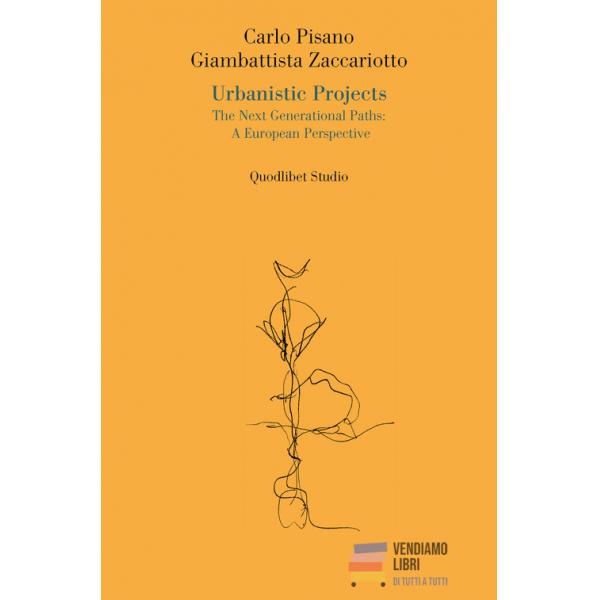 Carlo Pisano
Giambattista Zaccariotto

Urbanistic Projects
The Next Generational Paths:
A European Perspective

Quodlibet Studio

VENDIAMO
LIBRI
DI TUTTI A TUTTI